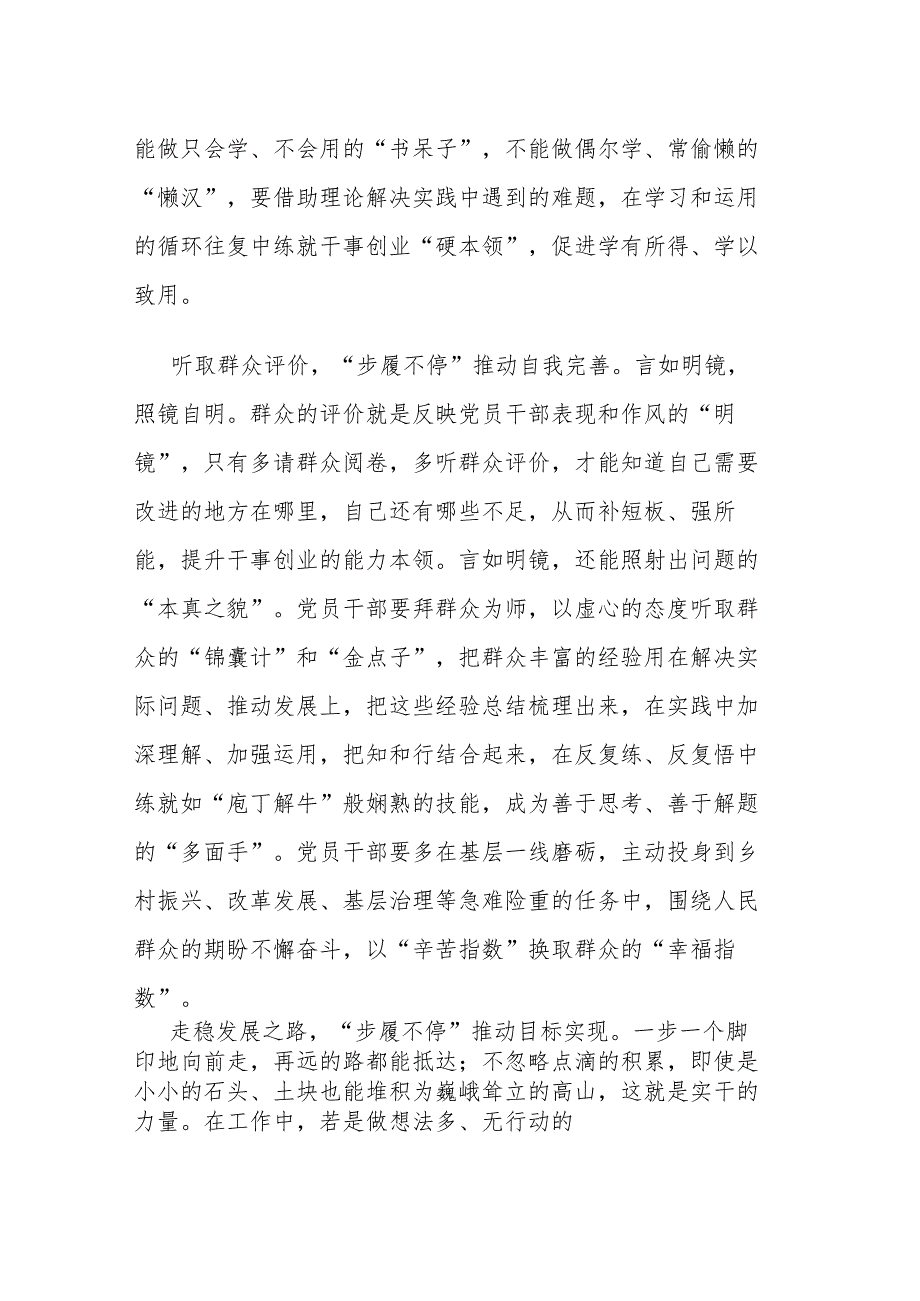 能做只会学、不会用的“书呆子”，不能做偶尔学、常偷懒的“懒汉”，要借助理论解决实践中遇到的难题，在学习和运用的循环往复中练就干事创业“硬本领”，促进学有所得、学以致用。

听取群众评价，“步履不停”推动自我完善。言如明镜，照镜自明。群众的评价就是反映党员干部表现和作风的“明镜”，只有多请群众阅卷，多听群众评价，才能知道自己需要改进的地方在哪里，自己还有哪些不足，从而补短板、强所能，提升干事创业的能力本领。言如明镜，还能照射出问题的“本真之貌”。党员干部要拜群众为师，以虚心的态度听取群众的“锦囊计”和“金点子”，把群众丰富的经验用在解决实际问题、推动发展上，把这些经验总结梳理出来，在实践中加深理解、加强运用，把知和行结合起来，在反复练、反复悟中练就如“庖丁解牛”般娴熟的技能，成为善于思考、善于解题的“多面手”。党员干部要多在基层一线磨砺，主动投身到乡村振兴、改革发展、基层治理等急难险重的任务中，围绕人民群众的期盼不懈奋斗，以“辛苦指数”换取群众的“幸福指数”。

走稳发展之路，“步履不停”推动目标实现。一步一个脚印地向前走，再远的路都能抵达；不忽略点滴的积累，即使是小小的石头、土块也能堆积为巍峨耸立的高山，这就是实干的力量。在工作中，若是做想法多、无行动的